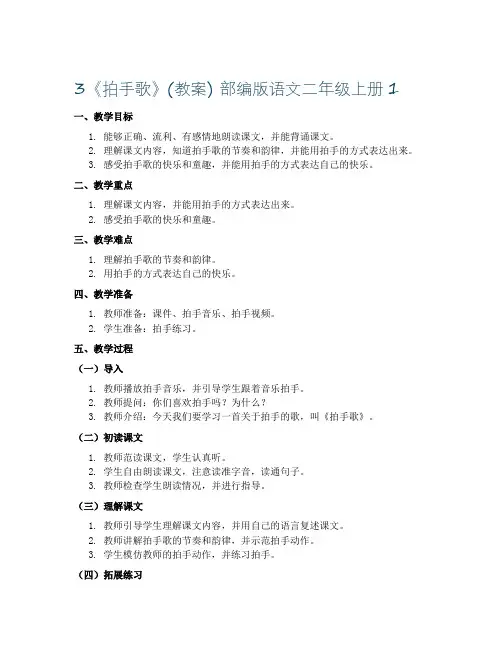 3《拍手歌》(教案) 部编版语文二年级上册 1

一、教学目标

1. 能够正确、流利、有感情地朗读课文，并能背诵课文。
2. 理解课文内容，知道拍手歌的节奏和韵律，并能用拍手的方式表达出来。
3. 感受拍手歌的快乐和童趣，并能用拍手的方式表达自己的快乐。

二、教学重点

1. 理解课文内容，并能用拍手的方式表达出来。
2. 感受拍手歌的快乐和童趣。

三、教学难点

1. 理解拍手歌的节奏和韵律。
2. 用拍手的方式表达自己的快乐。

四、教学准备

1. 教师准备：课件、拍手音乐、拍手视频。
2. 学生准备：拍手练习。

五、教学过程

（一）导入

1. 教师播放拍手音乐，并引导学生跟着音乐拍手。
2. 教师提问：你们喜欢拍手吗？为什么？
3. 教师介绍：今天我们要学习一首关于拍手的歌，叫《拍手歌》。

（二）初读课文

1. 教师范读课文，学生认真听。
2. 学生自由朗读课文，注意读准字音，读通句子。
3. 教师检查学生朗读情况，并进行指导。

（三）理解课文

1. 教师引导学生理解课文内容，并用自己的语言复述课文。
2. 教师讲解拍手歌的节奏和韵律，并示范拍手动作。
3. 学生模仿教师的拍手动作，并练习拍手。

（四）拓展练习